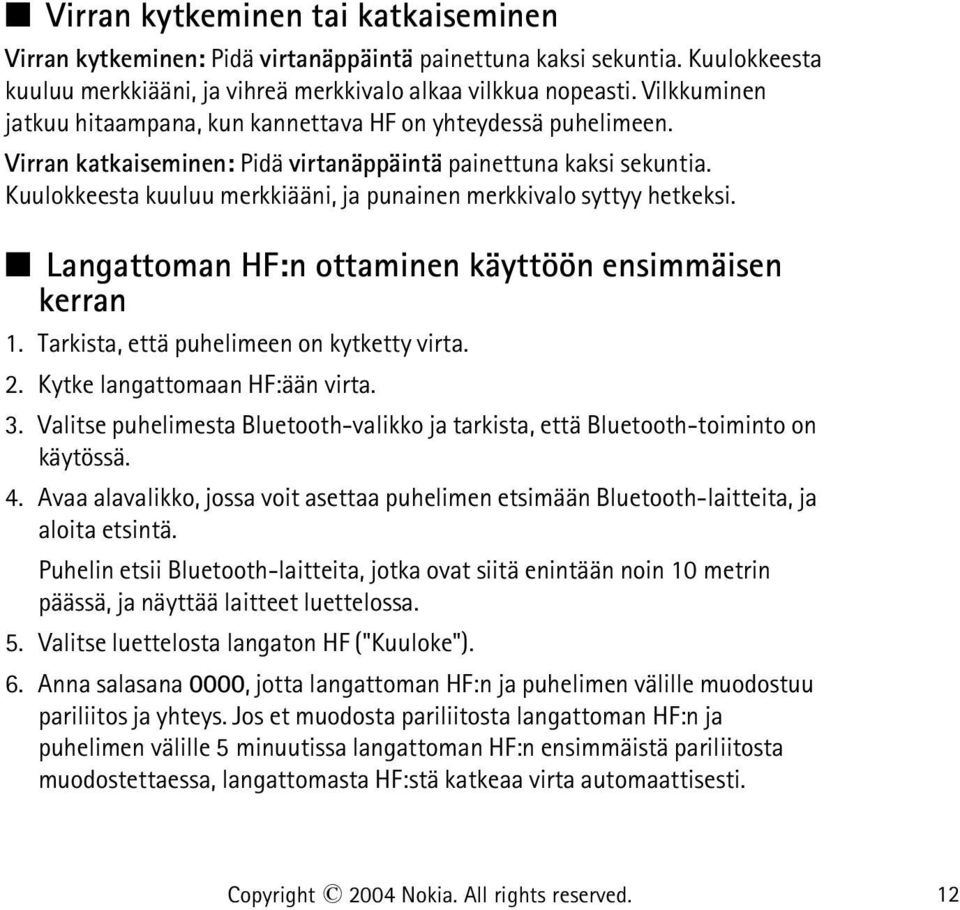 ■ Virran kytkeminen tai katkaiseminen

Virran kytkeminen: Pidä virtanäppäintä painettuna kaksi sekuntia. Kuulokkeesta kuuluu merkkiääni, ja vihreä merkkivalo alkaa vilkkua nopeasti. Vilkkuminen jatkuu hitaampana, kun kannettava HF on yhteydessä puhelimeen.

Virran katkaiseminen: Pidä virtanäppäintä painettuna kaksi sekuntia. Kuulokkeesta kuuluu merkkiääni, ja punainen merkkivalo syttyy hetkeksi.

■ Langattoman HF:n ottaminen käyttöön ensimmäisen kerran

1. Tarkista, että puhelimeen on kytketty virta.

2. Kytke langattomaan HF:ään virta.

3. Valitse puhelimesta Bluetooth-valikko ja tarkista, että Bluetooth-toiminto on käytössä.

4. Avaa alavalikko, jossa voit asettaa puhelimen etsimään Bluetooth-laitteita, ja aloita etsintä.

Puhelin etsii Bluetooth-laitteita, jotka ovat siitä enintään noin 10 metrin päässä, ja näyttää laitteet luettelossa.

5. Valitse luettelosta langaton HF ("Kuuloke").

6. Anna salasana 0000, jotta langattoman HF:n ja puhelimen välille muodostuu pariliitos ja yhteys. Jos et muodosta pariliitosta langattoman HF:n ja puhelimen välille 5 minuutissa langattoman HF:n ensimmäistä pariliitosta muodostettaessa, langattomasta HF:stä katkeaa virta automaattisesti.

Copyright © 2004 Nokia. All rights reserved. 12